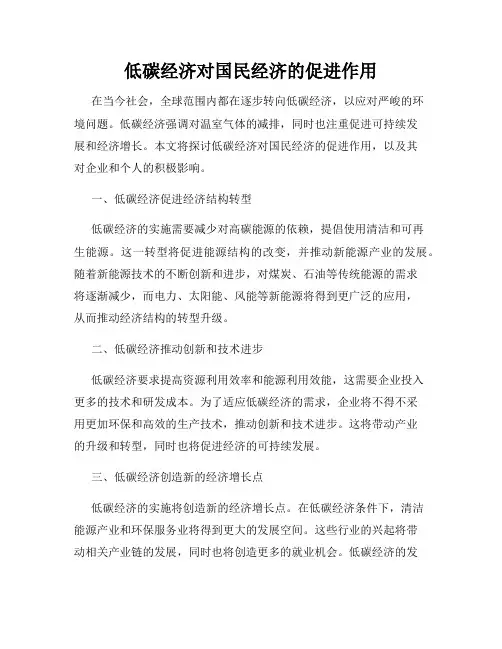 低碳经济对国民经济的促进作用

在当今社会，全球范围内都在逐步转向低碳经济，以应对严峻的环境问题。低碳经济强调对温室气体的减排，同时也注重促进可持续发展和经济增长。本文将探讨低碳经济对国民经济的促进作用，以及其对企业和个人的积极影响。

一、低碳经济促进经济结构转型

低碳经济的实施需要减少对高碳能源的依赖，提倡使用清洁和可再生能源。这一转型将促进能源结构的改变，并推动新能源产业的发展。随着新能源技术的不断创新和进步，对煤炭、石油等传统能源的需求将逐渐减少，而电力、太阳能、风能等新能源将得到更广泛的应用，从而推动经济结构的转型升级。

二、低碳经济推动创新和技术进步

低碳经济要求提高资源利用效率和能源利用效能，这需要企业投入更多的技术和研发成本。为了适应低碳经济的需求，企业将不得不采用更加环保和高效的生产技术，推动创新和技术进步。这将带动产业的升级和转型，同时也将促进经济的可持续发展。

三、低碳经济创造新的经济增长点

低碳经济的实施将创造新的经济增长点。在低碳经济条件下，清洁能源产业和环保服务业将得到更大的发展空间。这些行业的兴起将带动相关产业链的发展，同时也将创造更多的就业机会。低碳经济的发